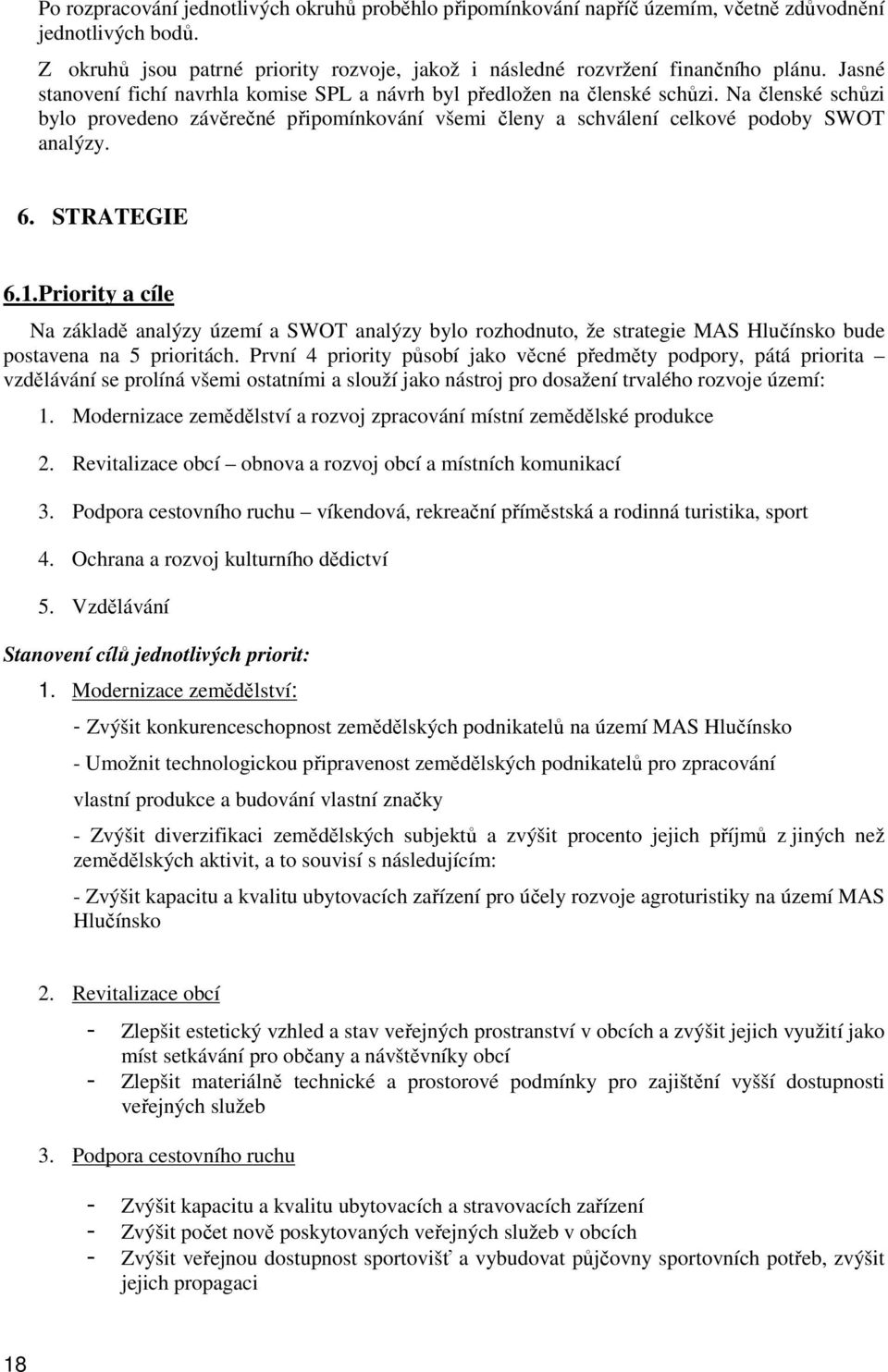 Po rozpracování jednotlivých okruhů proběhlo připomínkování napříč územím, včetně zdůvodnění jednotlivých bodů.

Z okruhů jsou patrné priority rozvoje, jakož i následné rozvržení finančního plánu. Jasné stanovení fichí navrhla komise SPL a návrh byl předložen na členské schůzi. Na členské schůzi bylo provedeno závěrečné připomínkování všemi členy a schválení celkové podoby SWOT analýzy.

6. STRATEGIE

6.1.Priority a cíle

Na základě analýzy území a SWOT analýzy bylo rozhodnuto, že strategie MAS Hlučínsko bude postavena na 5 prioritách. První 4 priority působí jako věcné předměty podpory, pátá priorita – vzdělávání se prolíná všemi ostatními a slouží jako nástroj pro dosažení trvalého rozvoje území:

1. Modernizace zemědělství a rozvoj zpracování místní zemědělské produkce

2. Revitalizace obcí – obnova a rozvoj obcí a místních komunikací

3. Podpora cestovního ruchu – víkendová, rekreační příměstská a rodinná turistika, sport

4. Ochrana a rozvoj kulturního dědictví

5. Vzdělávání

Stanovení cílů jednotlivých priorit:

1. Modernizace zemědělství:

- Zvýšit konkurenceschopnost zemědělských podnikatelů na území MAS Hlučínsko

- Umožnit technologickou připravenost zemědělských podnikatelů pro zpracování vlastní produkce a budování vlastní značky

- Zvýšit diverzifikaci zemědělských subjektů a zvýšit procento jejich příjmů z jiných než zemědělských aktivit, a to souvisí s následujícím:

- Zvýšit kapacitu a kvalitu ubytovacích zařízení pro účely rozvoje agroturistiky na území MAS Hlučínsko

2. Revitalizace obcí

- Zlepšit estetický vzhled a stav veřejných prostranství v obcích a zvýšit jejich využití jako míst setkávání pro občany a návštěvníky obcí
- Zlepšit materiálně technické a prostorové podmínky pro zajištění vyšší dostupnosti veřejných služeb

3. Podpora cestovního ruchu

- Zvýšit kapacitu a kvalitu ubytovacích a stravovacích zařízení
- Zvýšit počet nově poskytovaných veřejných služeb v obcích
- Zvýšit veřejnou dostupnost sportovišť a vybudovat půjčovny sportovních potřeb, zvýšit jejich propagaci

18